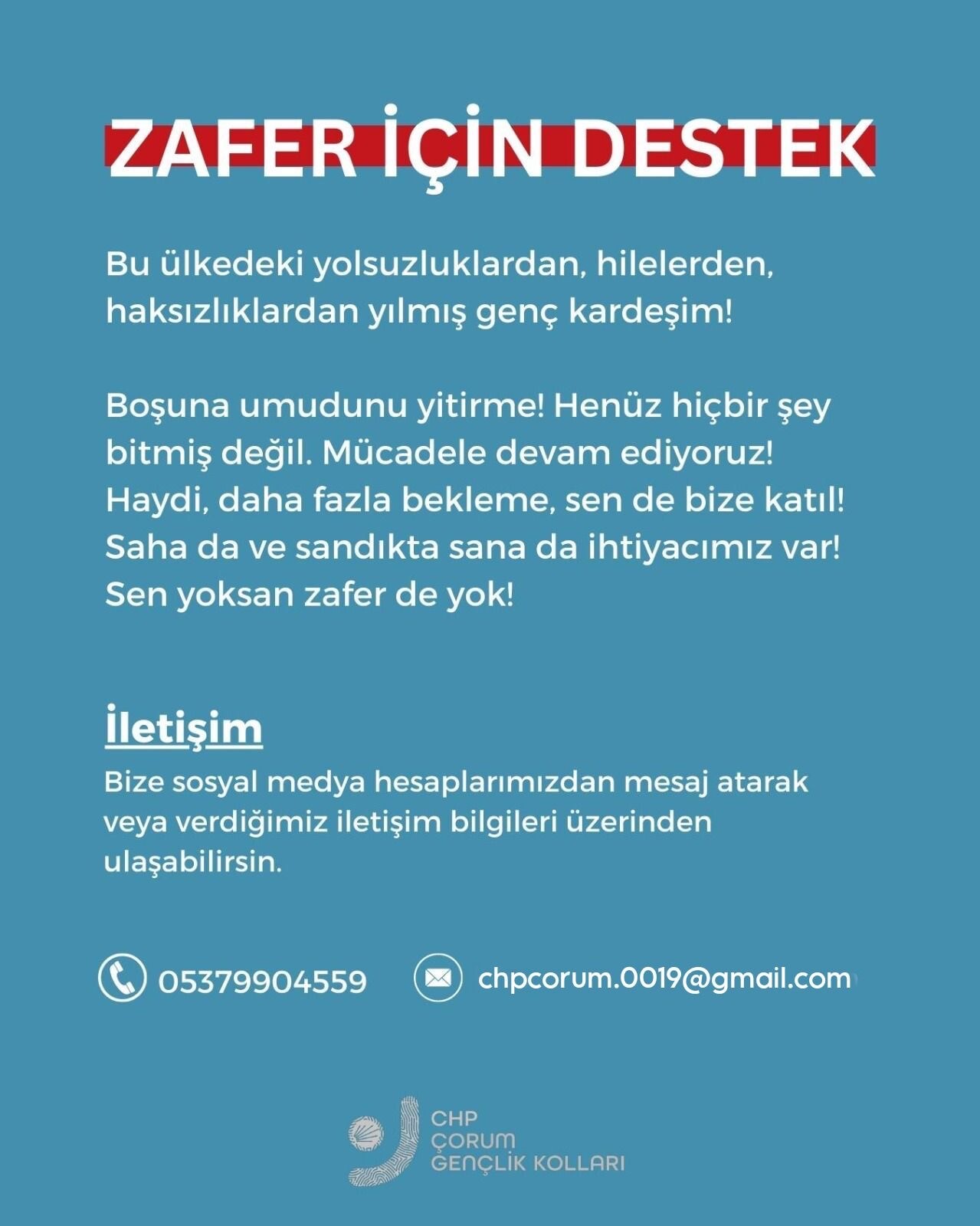 ZAFER İÇİN DESTEK

Bu ülkedeki yolsuzluklardan, hilelerden, haksızlıklardan yılmış genç kardeşim!

Boşuna umudunu yitirme! Henüz hiçbir şey bitmiş değil. Mücadele devam ediyoruz! Haydi, daha fazla bekleme, sen de bize katıl! Saha da ve sandıkta sana da ihtiyacımız var! Sen yoksan zafer de yok!

İletişim

Bize sosyal medya hesaplarımızdan mesaj atarak veya verdiğimiz iletişim bilgileri üzerinden ulaşabilirsin.

05379904559

chpcorum.0019@gmail.com

CHP
ÇORUM
GENÇLİK KOLLARI